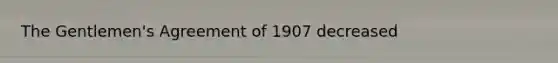 The Gentlemen's Agreement of 1907 decreased